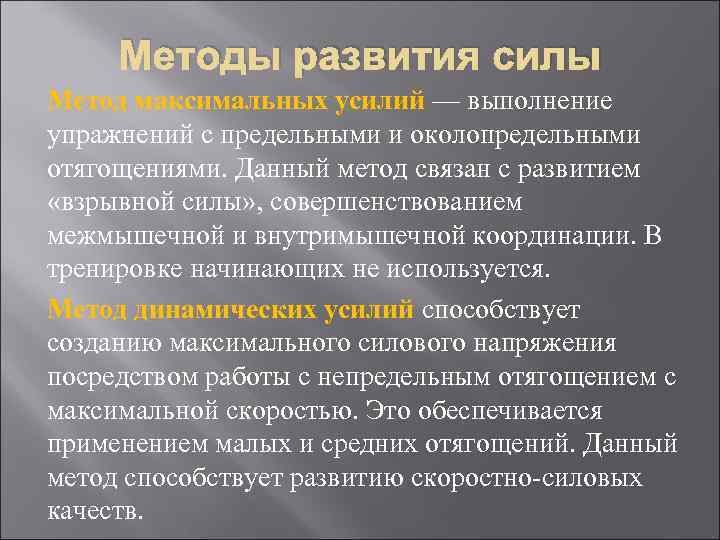 Методы развития силы

Метод максимальных усилий — выполнение упражнений с предельными и околопредельными отягощениями. Данный метод связан с развитием «взрывной силы», совершенствованием межмышечной и внутримышечной координации. В тренировке начинающих не используется.

Метод динамических усилий способствует созданию максимального силового напряжения посредством работы с непредельным отягощением с максимальной скоростью. Это обеспечивается применением малых и средних отягощений. Данный метод способствует развитию скоростно-силовых качеств.